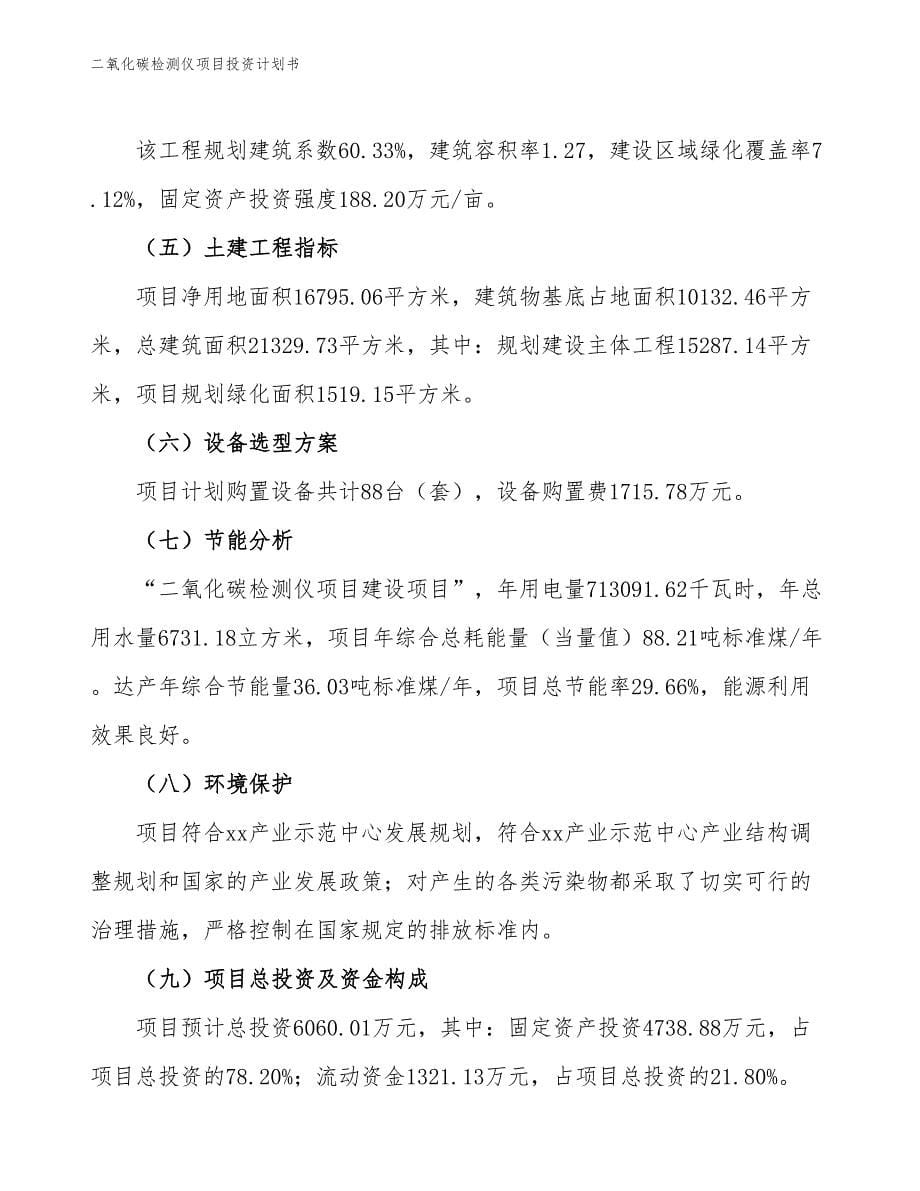 二氧化碳检测仪项目投资计划书

该工程规划建筑系数60.33%，建筑容积率1.27，建设区域绿化覆盖率7.12%，固定资产投资强度188.20万元/亩。

（五）土建工程指标

项目净用地面积16795.06平方米，建筑物基底占地面积10132.46平方米，总建筑面积21329.73平方米，其中：规划建设主体工程15287.14平方米，项目规划绿化面积1519.15平方米。

（六）设备选型方案

项目计划购置设备共计88台（套），设备购置费1715.78万元。

（七）节能分析

“二氧化碳检测仪项目建设项目”，年用电量713091.62千瓦时，年总用水量6731.18立方米，项目年综合总耗能量（当量值）88.21吨标准煤/年。达产年综合节能量36.03吨标准煤/年，项目总节能率29.66%，能源利用效果良好。

（八）环境保护

项目符合xx产业示范中心发展规划，符合xx产业示范中心产业结构调整规划和国家的产业发展政策；对产生的各类污染物都采取了切实可行的治理措施，严格控制在国家规定的排放标准内。

（九）项目总投资及资金构成

项目预计总投资6060.01万元，其中：固定资产投资4738.88万元，占项目总投资的78.20%；流动资金1321.13万元，占项目总投资的21.80%。